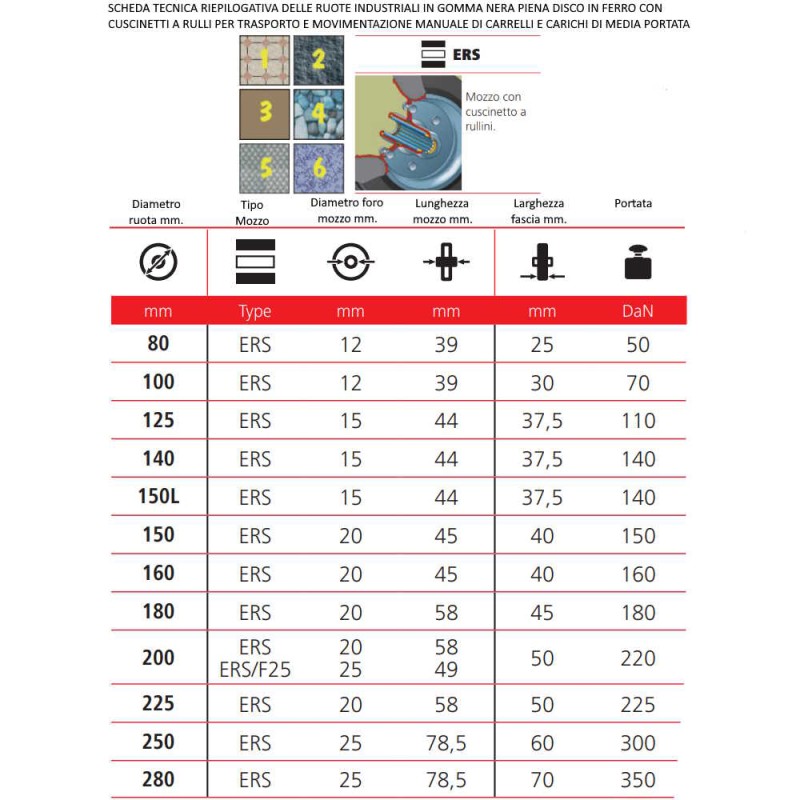 SCHEDA TECNICA RIEPILOGATIVA DELLE RUOTE INDUSTRIALI IN GOMMA NERA PIENA DISCO IN FERRO CON CUSCINETTI A RULLI PER TRASPORTO E MOVIMENTAZIONE MANUALE DI CARRELLI E CARICHI DI MEDIA PORTATA

1 2 3 4 5 6

ERS

Mozzo con cuscinetto a rullini.

| Diametro ruota mm. | Tipo Mozzo | Diametro foro mozzo mm. | Lunghezza mozzo mm. | Larghezza fascia mm. | Portata |
|---|---|---|---|---|---|
| mm | Type | mm | mm | mm | DaN |
| 80 | ERS | 12 | 39 | 25 | 50 |
| 100 | ERS | 12 | 39 | 30 | 70 |
| 125 | ERS | 15 | 44 | 37,5 | 110 |
| 140 | ERS | 15 | 44 | 37,5 | 140 |
| 150L | ERS | 15 | 44 | 37,5 | 140 |
| 150 | ERS | 20 | 45 | 40 | 150 |
| 160 | ERS | 20 | 45 | 40 | 160 |
| 180 | ERS | 20 | 58 | 45 | 180 |
| 200 | ERS ERS/F25 | 20 25 | 58 49 | 50 | 220 |
| 225 | ERS | 20 | 58 | 50 | 225 |
| 250 | ERS | 25 | 78,5 | 60 | 300 |
| 280 | ERS | 25 | 78,5 | 70 | 350 |